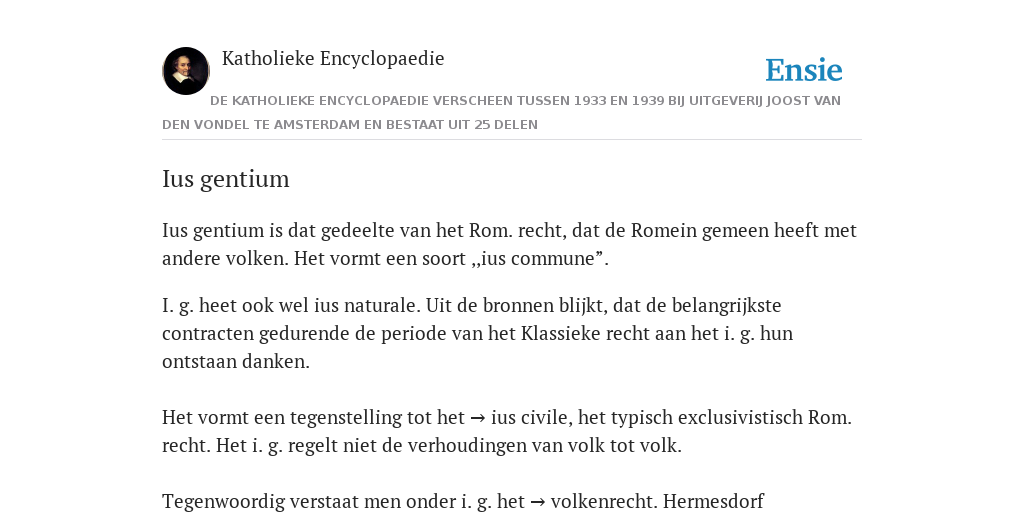 Katholieke Encyclopaedie

Ensie

DE KATHOLIEKE ENCYCLOPAEDIE VERSCHEEN TUSSEN 1933 EN 1939 BIJ UITGEVERIJ JOOST VAN DEN VONDEL TE AMSTERDAM EN BESTAAT UIT 25 DELEN

Ius gentium

Ius gentium is dat gedeelte van het Rom. recht, dat de Romein gemeen heeft met andere volken. Het vormt een soort „ius commune”.

I. g. heet ook wel ius naturale. Uit de bronnen blijkt, dat de belangrijkste contracten gedurende de periode van het Klassieke recht aan het i. g. hun ontstaan danken.

Het vormt een tegenstelling tot het → ius civile, het typisch exclusivistisch Rom. recht. Het i. g. regelt niet de verhoudingen van volk tot volk.

Tegenwoordig verstaat men onder i. g. het → volkenrecht. Hermesdorf